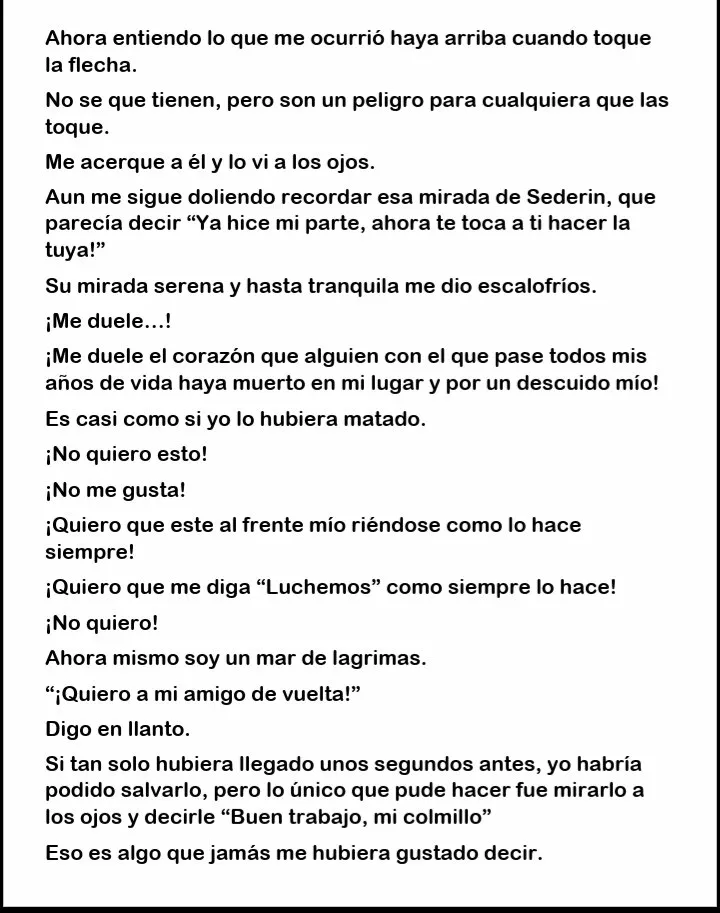 Ahora entiendo lo que me ocurrió haya arriba cuando toque la flecha.

No se que tienen, pero son un peligro para cualquiera que las toque.

Me acerque a él y lo vi a los ojos.

Aun me sigue doliendo recordar esa mirada de Sederin, que parecía decir "Ya hice mi parte, ahora te toca a ti hacer la tuya!"

Su mirada serena y hasta tranquila me dio escalofríos.

¡Me duele…!

¡Me duele el corazón que alguien con el que pase todos mis años de vida haya muerto en mi lugar y por un descuido mío!

Es casi como si yo lo hubiera matado.

¡No quiero esto!

¡No me gusta!

¡Quiero que este al frente mío riéndose como lo hace siempre!

¡Quiero que me diga "Luchemos" como siempre lo hace!

¡No quiero!

Ahora mismo soy un mar de lagrimas.

"¡Quiero a mi amigo de vuelta!"

Digo en llanto.

Si tan solo hubiera llegado unos segundos antes, yo habría podido salvarlo, pero lo único que pude hacer fue mirarlo a los ojos y decirle "Buen trabajo, mi colmillo"

Eso es algo que jamás me hubiera gustado decir.